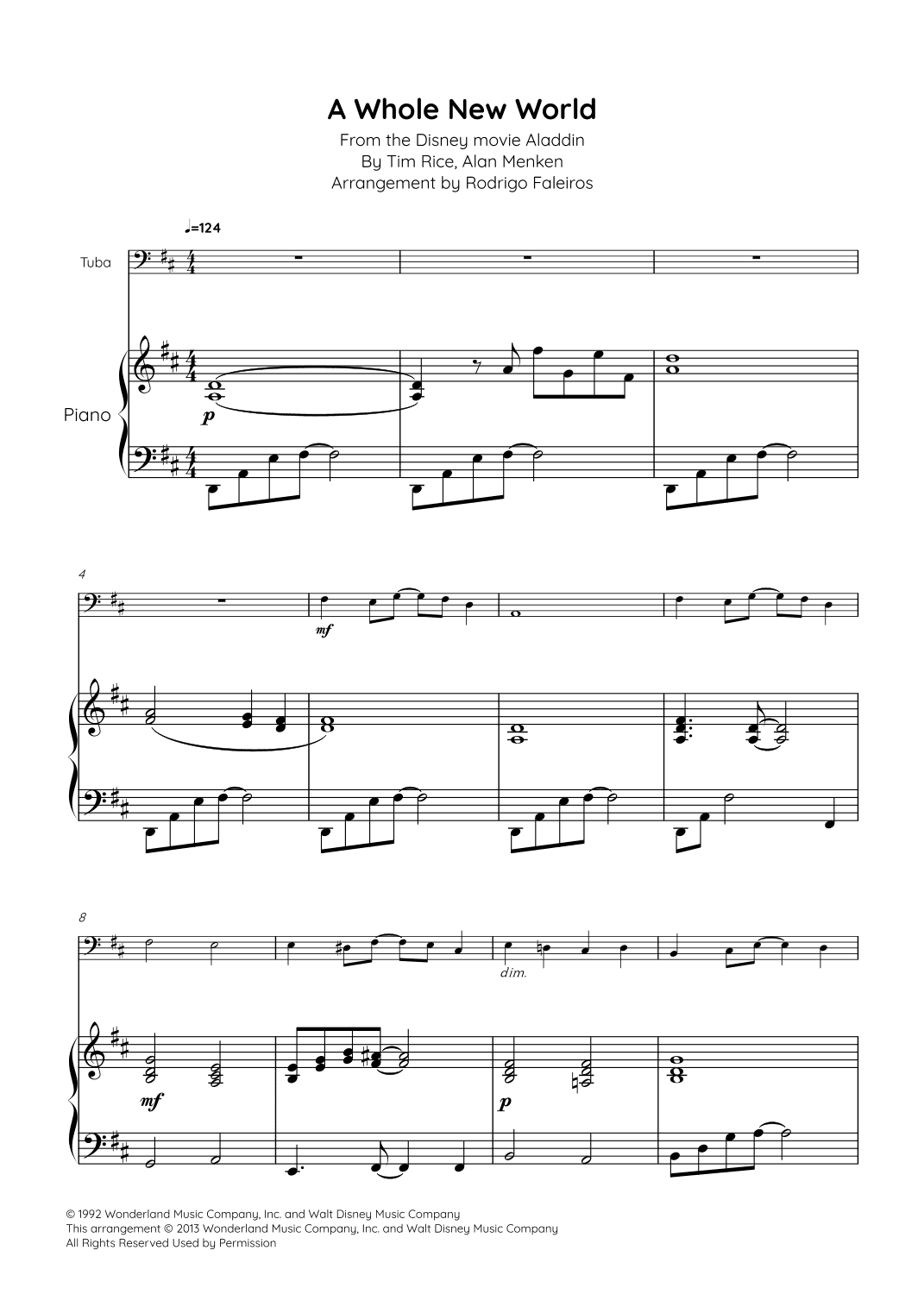 A Whole New World
From the Disney movie Aladdin
By Tim Rice, Alan Menken
Arrangement by Rodrigo Faleiros

♩=124

Tuba

Piano

p

4

mf

8

dim.

mf

p

© 1992 Wonderland Music Company, Inc. and Walt Disney Music Company
This arrangement © 2013 Wonderland Music Company, Inc. and Walt Disney Music Company
All Rights Reserved Used by Permission